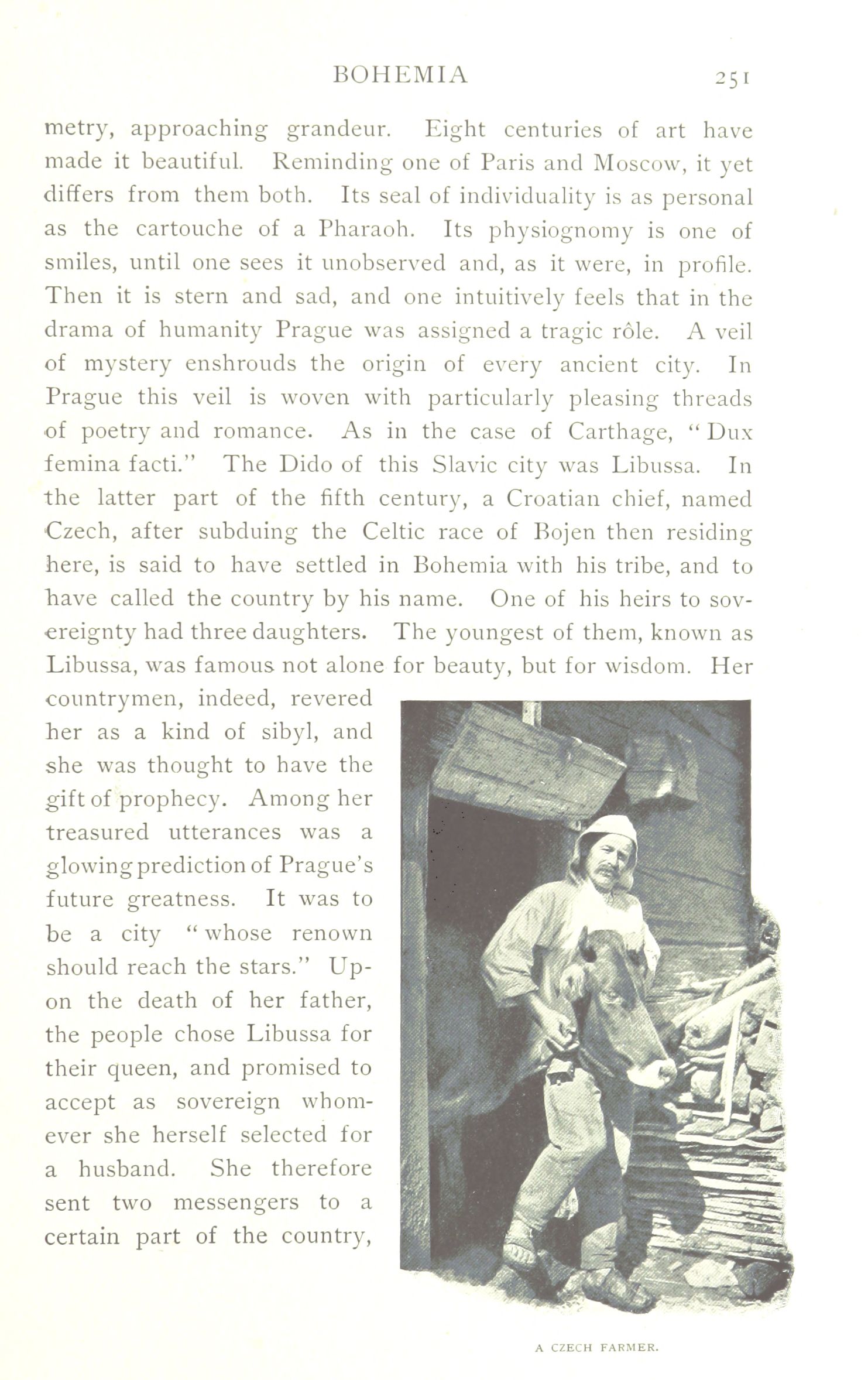 BOHEMIA 251

metry, approaching grandeur. Eight centuries of art have made it beautiful. Reminding one of Paris and Moscow, it yet differs from them both. Its seal of individuality is as personal as the cartouche of a Pharaoh. Its physiognomy is one of smiles, until one sees it unobserved and, as it were, in profile. Then it is stern and sad, and one intuitively feels that in the drama of humanity Prague was assigned a tragic rôle. A veil of mystery enshrouds the origin of every ancient city. In Prague this veil is woven with particularly pleasing threads of poetry and romance. As in the case of Carthage, "Dux femina facti." The Dido of this Slavic city was Libussa. In the latter part of the fifth century, a Croatian chief, named Czech, after subduing the Celtic race of Bojen then residing here, is said to have settled in Bohemia with his tribe, and to have called the country by his name. One of his heirs to sovereignty had three daughters. The youngest of them, known as Libussa, was famous not alone for beauty, but for wisdom. Her countrymen, indeed, revered her as a kind of sibyl, and she was thought to have the gift of prophecy. Among her treasured utterances was a glowing prediction of Prague's future greatness. It was to be a city "whose renown should reach the stars." Upon the death of her father, the people chose Libussa for their queen, and promised to accept as sovereign whomever she herself selected for a husband. She therefore sent two messengers to a certain part of the country,

A CZECH FARMER.